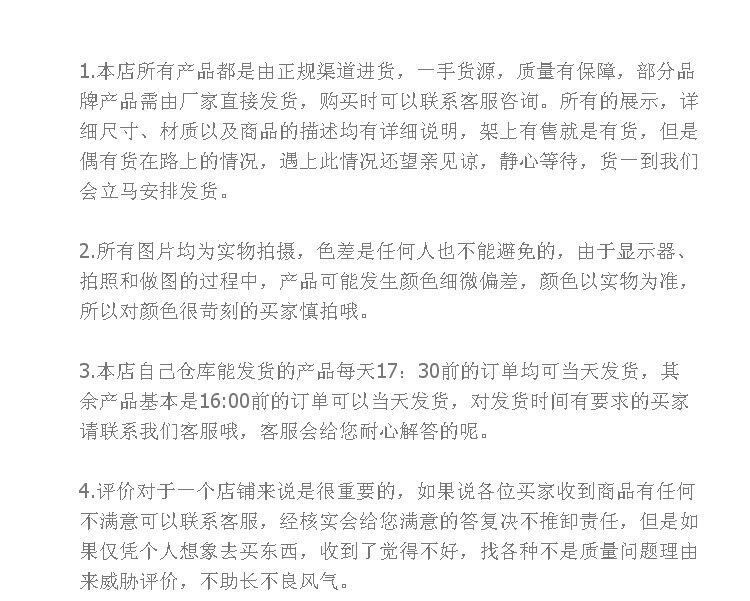 1.本店所有产品都是由正规渠道进货，一手货源，质量有保障，部分品牌产品需由厂家直接发货，购买时可以联系客服咨询。所有的展示，详细尺寸、材质以及商品的描述均有详细说明，架上有售就是有货，但是偶有货在路上的情况，遇上此情况还望亲见谅，静心等待，货一到我们会立马安排发货。

2.所有图片均为实物拍摄，色差是任何人也不能避免的，由于显示器、拍照和做图的过程中，产品可能发生颜色细微偏差，颜色以实物为准，所以对颜色很苛刻的买家慎拍哦。

3.本店自己仓库能发货的产品每天17：30前的订单均可当天发货，其余产品基本是16:00前的订单可以当天发货，对发货时间有要求的买家请联系我们客服哦，客服会给您耐心解答的呢。

4.评价对于一个店铺来说是很重要的，如果说各位买家收到商品有任何不满意可以联系客服，经核实会给您满意的答复决不推卸责任，但是如果仅凭个人想象去买东西，收到了觉得不好，找各种不是质量问题理由来威胁评价，不助长不良风气。